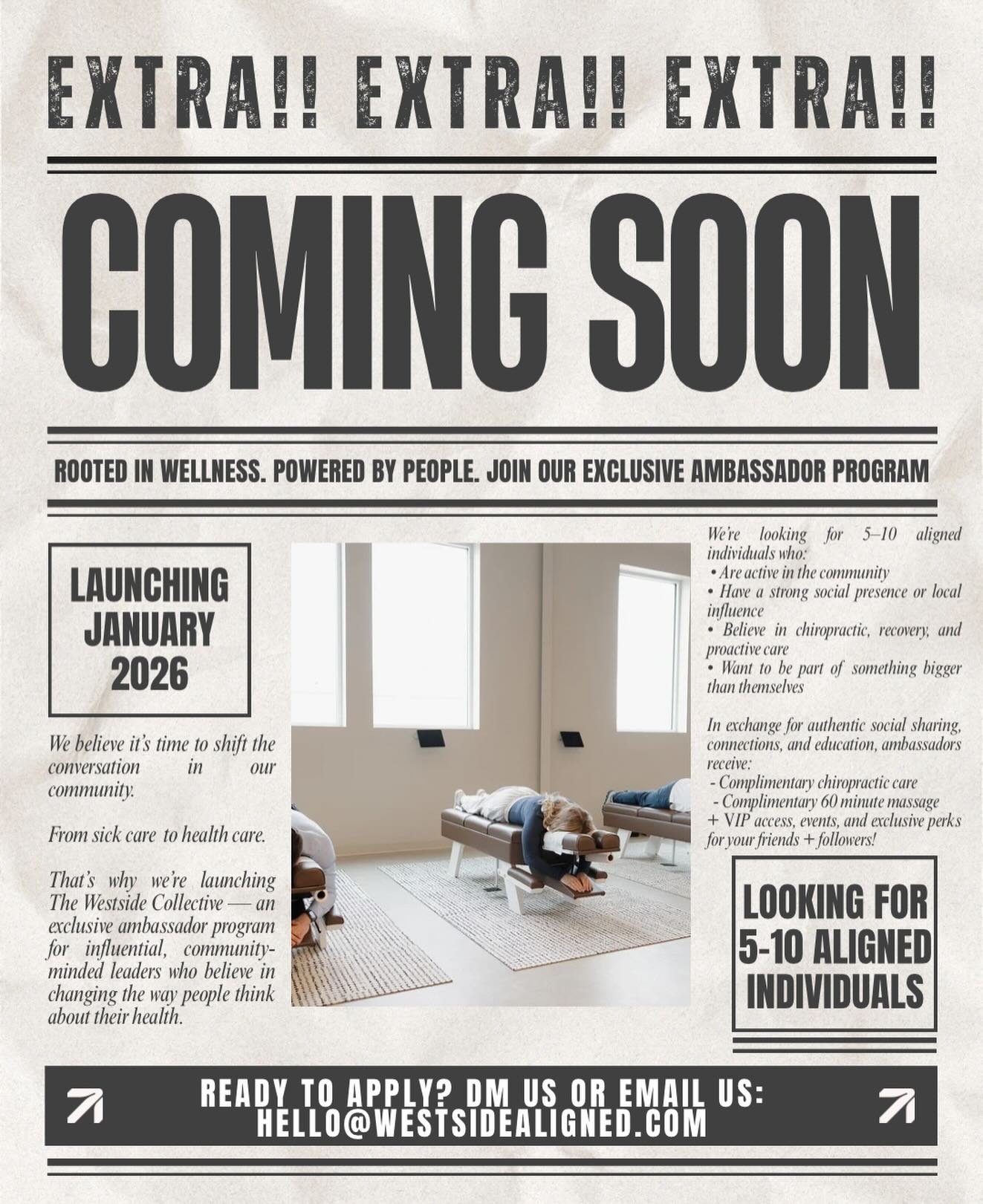 EXTRA!! EXTRA!! EXTRA!!

COMING SOON

ROOTED IN WELLNESS. POWERED BY PEOPLE. JOIN OUR EXCLUSIVE AMBASSADOR PROGRAM

LAUNCHING JANUARY 2026

We believe it's time to shift the conversation in our community.

From sick care to health care.

That's why we're launching The Westside Collective — an exclusive ambassador program for influential, community-minded leaders who believe in changing the way people think about their health.

We're looking for 5–10 aligned individuals who:
• Are active in the community
• Have a strong social presence or local influence
• Believe in chiropractic, recovery, and proactive care
• Want to be part of something bigger than themselves

In exchange for authentic social sharing, connections, and education, ambassadors receive:
- Complimentary chiropractic care
- Complimentary 60 minute massage
+ VIP access, events, and exclusive perks for your friends + followers!

LOOKING FOR 5-10 ALIGNED INDIVIDUALS

READY TO APPLY? DM US OR EMAIL US: HELLO@WESTSIDEALIGNED.COM